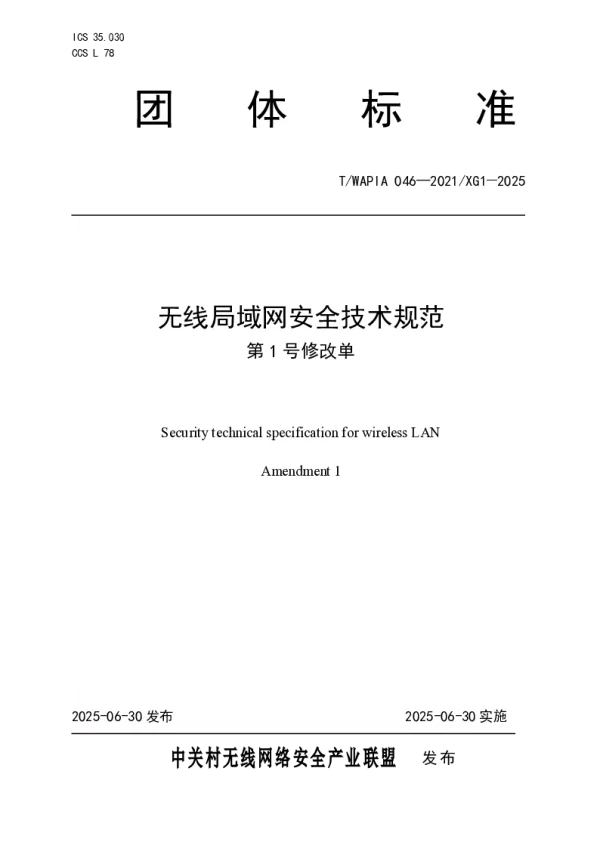 ICS 35.030
CCS L 78

团 体 标 准

T/WAPIA 046—2021/XG1—2025

无线局域网安全技术规范
第 1 号修改单

Security technical specification for wireless LAN

Amendment 1

2025-06-30 发布

2025-06-30 实施

中关村无线网络安全产业联盟 发布